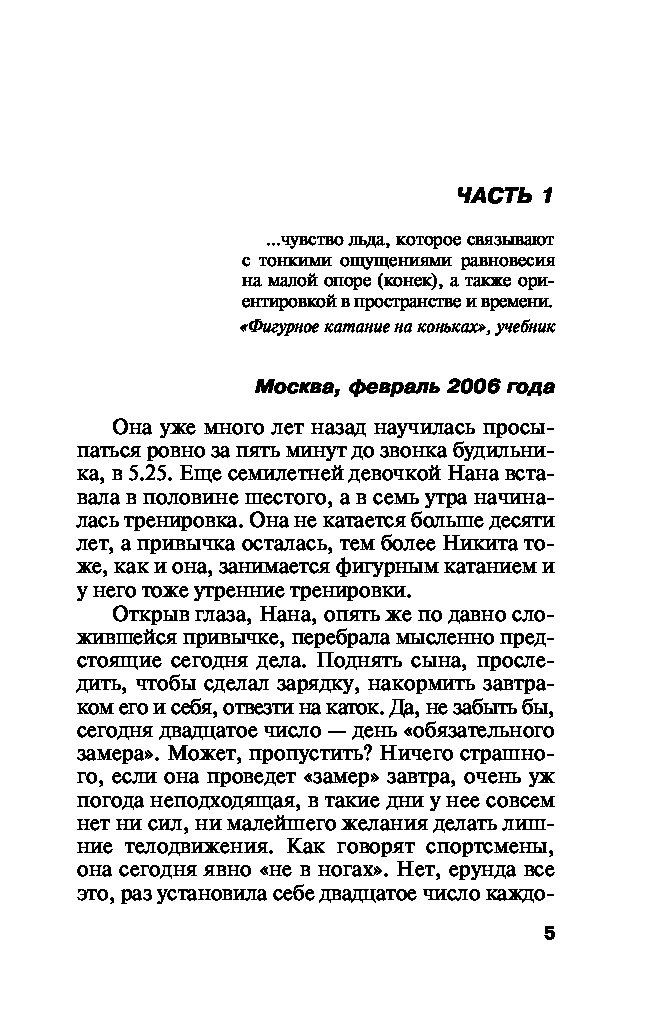 ЧАСТЬ 1

...чувство льда, которое связывают с тонкими ощущениями равновесия на малой опоре (конек), а также ориентировкой в пространстве и времени.

«Фигурное катание на коньках», учебник

Москва, февраль 2006 года

Она уже много лет назад научилась просыпаться ровно за пять минут до звонка будильника, в 5.25. Еще семилетней девочкой Нана вставала в половине шестого, а в семь утра начиналась тренировка. Она не катается больше десяти лет, а привычка осталась, тем более Никита тоже, как и она, занимается фигурным катанием и у него тоже утренние тренировки.

Открыв глаза, Нана, опять же по давно сложившейся привычке, перебрала мысленно предстоящие сегодня дела. Поднять сына, проследить, чтобы сделал зарядку, накормить завтраком его и себя, отвезти на каток. Да, не забыть бы, сегодня двадцатое число — день «обязательного замера». Может, пропустить? Ничего страшного, если она проведет «замер» завтра, очень уж погода неподходящая, в такие дни у нее совсем нет ни сил, ни малейшего желания делать лишние телодвижения. Как говорят спортсмены, она сегодня явно «не в ногах». Нет, ерунда все это, раз установила себе двадцатое число каждо-

5